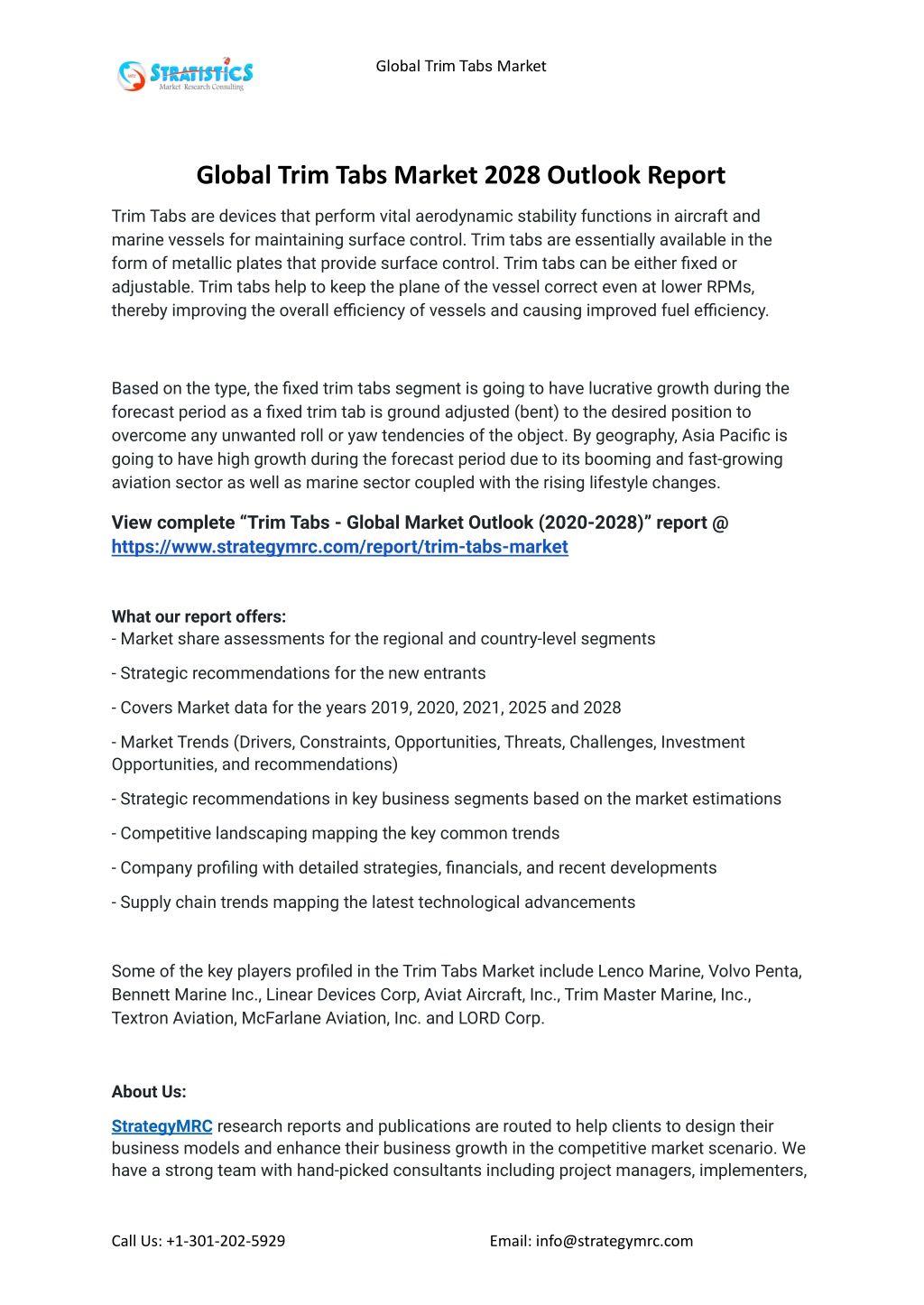 STRATISTICS
Market Research Consulting

Global Trim Tabs Market

Global Trim Tabs Market 2028 Outlook Report

Trim Tabs are devices that perform vital aerodynamic stability functions in aircraft and marine vessels for maintaining surface control. Trim tabs are essentially available in the form of metallic plates that provide surface control. Trim tabs can be either fixed or adjustable. Trim tabs help to keep the plane of the vessel correct even at lower RPMs, thereby improving the overall efficiency of vessels and causing improved fuel efficiency.

Based on the type, the fixed trim tabs segment is going to have lucrative growth during the forecast period as a fixed trim tab is ground adjusted (bent) to the desired position to overcome any unwanted roll or yaw tendencies of the object. By geography, Asia Pacific is going to have high growth during the forecast period due to its booming and fast-growing aviation sector as well as marine sector coupled with the rising lifestyle changes.

View complete “Trim Tabs - Global Market Outlook (2020-2028)” report @ https://www.strategymrc.com/report/trim-tabs-market

What our report offers:
- Market share assessments for the regional and country-level segments

- Strategic recommendations for the new entrants

- Covers Market data for the years 2019, 2020, 2021, 2025 and 2028

- Market Trends (Drivers, Constraints, Opportunities, Threats, Challenges, Investment Opportunities, and recommendations)

- Strategic recommendations in key business segments based on the market estimations

- Competitive landscaping mapping the key common trends

- Company profiling with detailed strategies, financials, and recent developments

- Supply chain trends mapping the latest technological advancements

Some of the key players profiled in the Trim Tabs Market include Lenco Marine, Volvo Penta, Bennett Marine Inc., Linear Devices Corp, Aviat Aircraft, Inc., Trim Master Marine, Inc., Textron Aviation, McFarlane Aviation, Inc. and LORD Corp.

About Us:

StrategyMRC research reports and publications are routed to help clients to design their business models and enhance their business growth in the competitive market scenario. We have a strong team with hand-picked consultants including project managers, implementers,

Call Us: +1-301-202-5929 Email: info@strategymrc.com